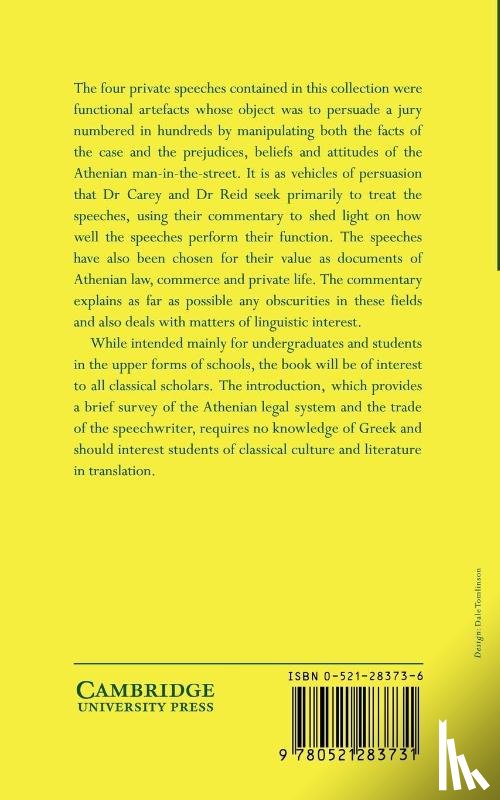 The four private speeches contained in this collection were functional artefacts whose object was to persuade a jury numbered in hundreds by manipulating both the facts of the case and the prejudices, beliefs and attitudes of the Athenian man-in-the-street. It is as vehicles of persuasion that Dr Carey and Dr Reid seek primarily to treat the speeches, using their commentary to shed light on how well the speeches perform their function. The speeches have also been chosen for their value as documents of Athenian law, commerce and private life. The commentary explains as far as possible any obscurities in these fields and also deals with matters of linguistic interest.

While intended mainly for undergraduates and students in the upper forms of schools, the book will be of interest to all classical scholars. The introduction, which provides a brief survey of the Athenian legal system and the trade of the speechwriter, requires no knowledge of Greek and should interest students of classical culture and literature in translation.

Design: Dale Tomlinson

CAMBRIDGE
UNIVERSITY PRESS

ISBN 0-521-28373-6

9 780521 283731